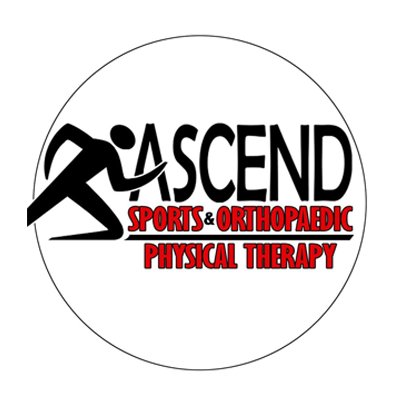 ASCEND
SPORTS & ORTHOPAEDIC
PHYSICAL THERAPY